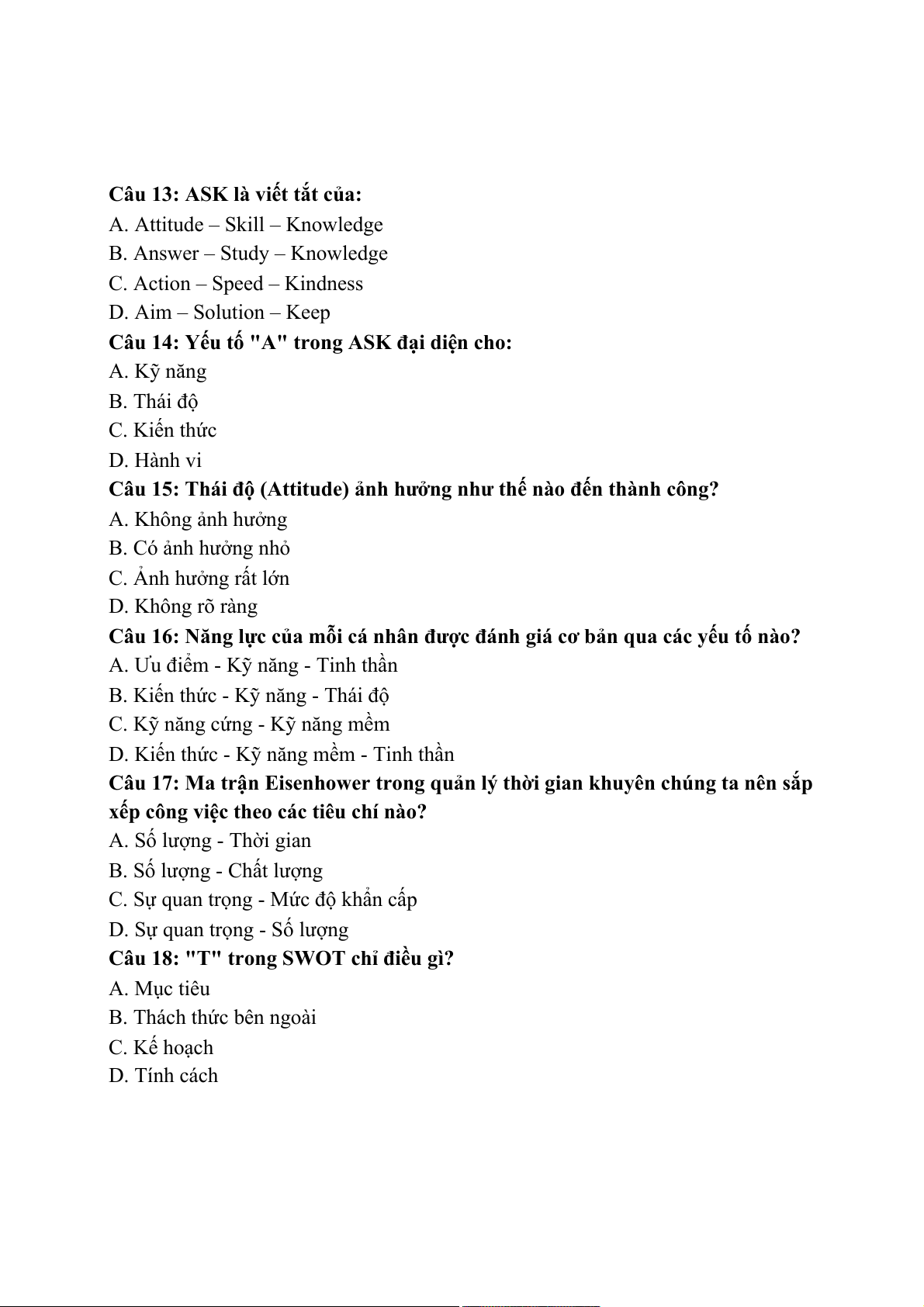 Câu 13: ASK là viết tắt của:
A. Attitude – Skill – Knowledge
B. Answer – Study – Knowledge
C. Action – Speed – Kindness
D. Aim – Solution – Keep
Câu 14: Yếu tố "A" trong ASK đại diện cho:
A. Kỹ năng
B. Thái độ
C. Kiến thức
D. Hành vi
Câu 15: Thái độ (Attitude) ảnh hưởng như thế nào đến thành công?
A. Không ảnh hưởng
B. Có ảnh hưởng nhỏ
C. Ảnh hưởng rất lớn
D. Không rõ ràng
Câu 16: Năng lực của mỗi cá nhân được đánh giá cơ bản qua các yếu tố nào?
A. Ưu điểm - Kỹ năng - Tinh thần
B. Kiến thức - Kỹ năng - Thái độ
C. Kỹ năng cứng - Kỹ năng mềm
D. Kiến thức - Kỹ năng mềm - Tinh thần
Câu 17: Ma trận Eisenhower trong quản lý thời gian khuyên chúng ta nên sắp xếp công việc theo các tiêu chí nào?
A. Số lượng - Thời gian
B. Số lượng - Chất lượng
C. Sự quan trọng - Mức độ khẩn cấp
D. Sự quan trọng - Số lượng
Câu 18: "T" trong SWOT chỉ điều gì?
A. Mục tiêu
B. Thách thức bên ngoài
C. Kế hoạch
D. Tính cách